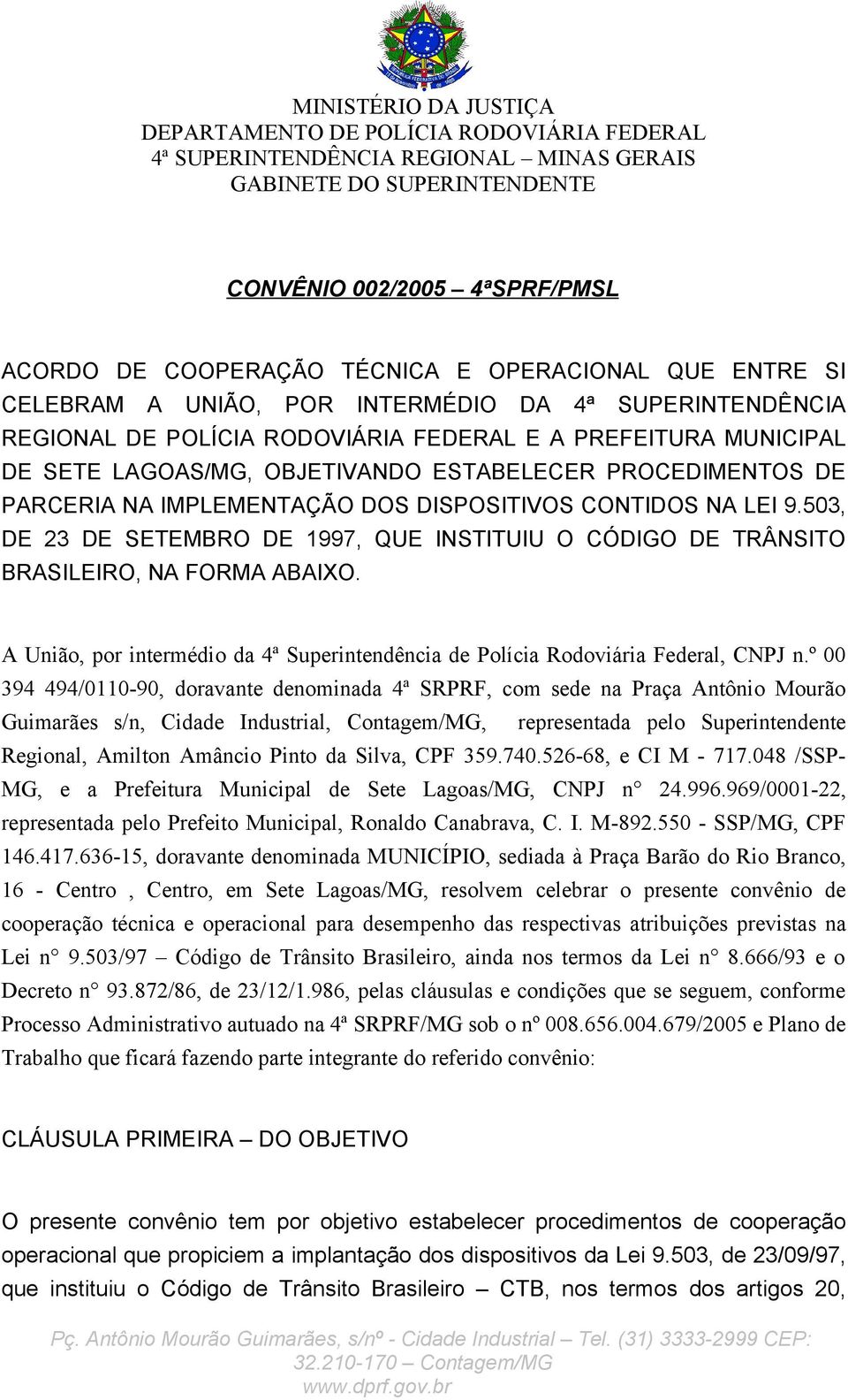 MINISTÉRIO DA JUSTIÇA
DEPARTAMENTO DE POLÍCIA RODOVIÁRIA FEDERAL
4ª SUPERINTENDÊNCIA REGIONAL – MINAS GERAIS
GABINETE DO SUPERINTENDENTE

CONVÊNIO 002/2005 – 4ªSPRF/PMSL

ACORDO DE COOPERAÇÃO TÉCNICA E OPERACIONAL QUE ENTRE SI CELEBRAM A UNIÃO, POR INTERMÉDIO DA 4ª SUPERINTENDÊNCIA REGIONAL DE POLÍCIA RODOVIÁRIA FEDERAL E A PREFEITURA MUNICIPAL DE SETE LAGOAS/MG, OBJETIVANDO ESTABELECER PROCEDIMENTOS DE PARCERIA NA IMPLEMENTAÇÃO DOS DISPOSITIVOS CONTIDOS NA LEI 9.503, DE 23 DE SETEMBRO DE 1997, QUE INSTITUIU O CÓDIGO DE TRÂNSITO BRASILEIRO, NA FORMA ABAIXO.

A União, por intermédio da 4ª Superintendência de Polícia Rodoviária Federal, CNPJ n.º 00 394 494/0110-90, doravante denominada 4ª SRPRF, com sede na Praça Antônio Mourão Guimarães s/n, Cidade Industrial, Contagem/MG, representada pelo Superintendente Regional, Amilton Amâncio Pinto da Silva, CPF 359.740.526-68, e CI M - 717.048 /SSP-MG, e a Prefeitura Municipal de Sete Lagoas/MG, CNPJ n° 24.996.969/0001-22, representada pelo Prefeito Municipal, Ronaldo Canabrava, C. I. M-892.550 - SSP/MG, CPF 146.417.636-15, doravante denominada MUNICÍPIO, sediada à Praça Barão do Rio Branco, 16 - Centro , Centro, em Sete Lagoas/MG, resolvem celebrar o presente convênio de cooperação técnica e operacional para desempenho das respectivas atribuições previstas na Lei n° 9.503/97 – Código de Trânsito Brasileiro, ainda nos termos da Lei n° 8.666/93 e o Decreto n° 93.872/86, de 23/12/1.986, pelas cláusulas e condições que se seguem, conforme Processo Administrativo autuado na 4ª SRPRF/MG sob o nº 008.656.004.679/2005 e Plano de Trabalho que ficará fazendo parte integrante do referido convênio:

CLÁUSULA PRIMEIRA – DO OBJETIVO

O presente convênio tem por objetivo estabelecer procedimentos de cooperação operacional que propiciem a implantação dos dispositivos da Lei 9.503, de 23/09/97, que instituiu o Código de Trânsito Brasileiro – CTB, nos termos dos artigos 20,

Pç. Antônio Mourão Guimarães, s/nº - Cidade Industrial – Tel. (31) 3333-2999 CEP: 32.210-170 – Contagem/MG
www.dprf.gov.br